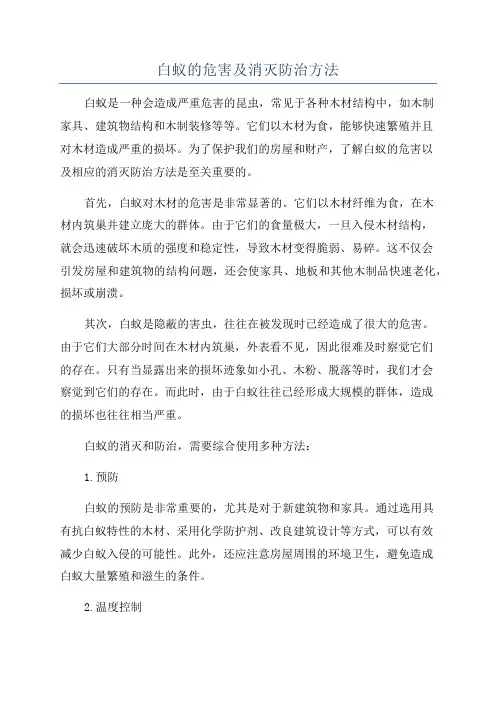 白蚁的危害及消灭防治方法

白蚁是一种会造成严重危害的昆虫，常见于各种木材结构中，如木制家具、建筑物结构和木制装修等等。它们以木材为食，能够快速繁殖并且对木材造成严重的损坏。为了保护我们的房屋和财产，了解白蚁的危害以及相应的消灭防治方法是至关重要的。

首先，白蚁对木材的危害是非常显著的。它们以木材纤维为食，在木材内筑巢并建立庞大的群体。由于它们的食量极大，一旦入侵木材结构，就会迅速破坏木质的强度和稳定性，导致木材变得脆弱、易碎。这不仅会引发房屋和建筑物的结构问题，还会使家具、地板和其他木制品快速老化，损坏或崩溃。

其次，白蚁是隐蔽的害虫，往往在被发现时已经造成了很大的危害。由于它们大部分时间在木材内筑巢，外表看不见，因此很难及时察觉它们的存在。只有当显露出来的损坏迹象如小孔、木粉、脱落等时，我们才会察觉到它们的存在。而此时，由于白蚁往往已经形成大规模的群体，造成的损坏也往往相当严重。

白蚁的消灭和防治，需要综合使用多种方法：

1. 预防

白蚁的预防是非常重要的，尤其是对于新建筑物和家具。通过选用具有抗白蚁特性的木材、采用化学防护剂、改良建筑设计等方式，可以有效减少白蚁入侵的可能性。此外，还应注意房屋周围的环境卫生，避免造成白蚁大量繁殖和滋生的条件。

2. 温度控制